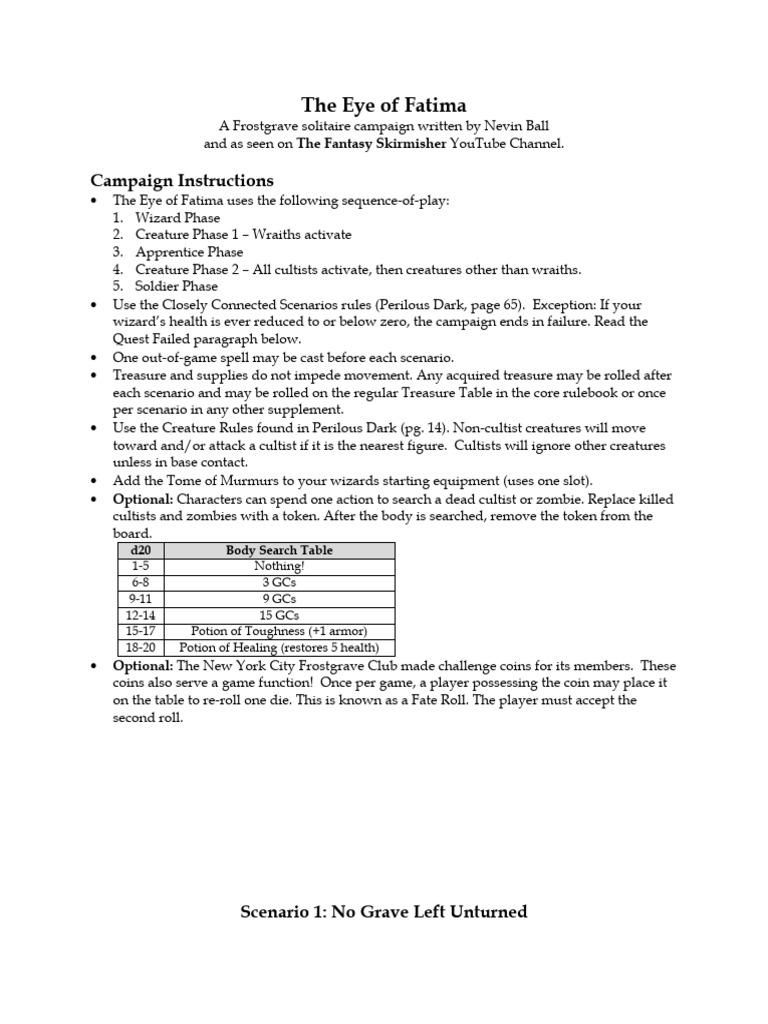 The Eye of Fatima

A Frostgrave solitaire campaign written by Nevin Ball
and as seen on The Fantasy Skirmisher YouTube Channel.

Campaign Instructions

• The Eye of Fatima uses the following sequence-of-play:
1. Wizard Phase
2. Creature Phase 1 – Wraiths activate
3. Apprentice Phase
4. Creature Phase 2 – All cultists activate, then creatures other than wraiths.
5. Soldier Phase
• Use the Closely Connected Scenarios rules (Perilous Dark, page 65). Exception: If your wizard's health is ever reduced to or below zero, the campaign ends in failure. Read the Quest Failed paragraph below.
• One out-of-game spell may be cast before each scenario.
• Treasure and supplies do not impede movement. Any acquired treasure may be rolled after each scenario and may be rolled on the regular Treasure Table in the core rulebook or once per scenario in any other supplement.
• Use the Creature Rules found in Perilous Dark (pg. 14). Non-cultist creatures will move toward and/or attack a cultist if it is the nearest figure. Cultists will ignore other creatures unless in base contact.
• Add the Tome of Murmurs to your wizards starting equipment (uses one slot).
• Optional: Characters can spend one action to search a dead cultist or zombie. Replace killed cultists and zombies with a token. After the body is searched, remove the token from the board.

| d20 | Body Search Table |
|---|---|
| 1-5 | Nothing! |
| 6-8 | 3 GCs |
| 9-11 | 9 GCs |
| 12-14 | 15 GCs |
| 15-17 | Potion of Toughness (+1 armor) |
| 18-20 | Potion of Healing (restores 5 health) |

• Optional: The New York City Frostgrave Club made challenge coins for its members. These coins also serve a game function! Once per game, a player possessing the coin may place it on the table to re-roll one die. This is known as a Fate Roll. The player must accept the second roll.

Scenario 1: No Grave Left Unturned